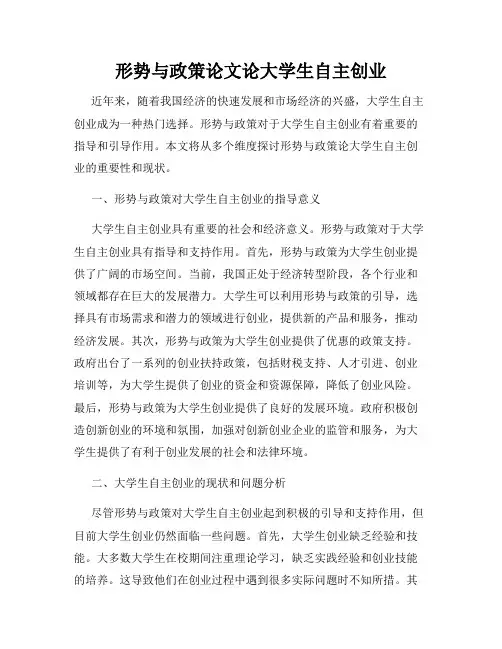 形势与政策论文论大学生自主创业

近年来，随着我国经济的快速发展和市场经济的兴盛，大学生自主创业成为一种热门选择。形势与政策对于大学生自主创业有着重要的指导和引导作用。本文将从多个维度探讨形势与政策论大学生自主创业的重要性和现状。

一、形势与政策对大学生自主创业的指导意义

大学生自主创业具有重要的社会和经济意义。形势与政策对于大学生自主创业具有指导和支持作用。首先，形势与政策为大学生创业提供了广阔的市场空间。当前，我国正处于经济转型阶段，各个行业和领域都存在巨大的发展潜力。大学生可以利用形势与政策的引导，选择具有市场需求和潜力的领域进行创业，提供新的产品和服务，推动经济发展。其次，形势与政策为大学生创业提供了优惠的政策支持。政府出台了一系列的创业扶持政策，包括财税支持、人才引进、创业培训等，为大学生提供了创业的资金和资源保障，降低了创业风险。最后，形势与政策为大学生创业提供了良好的发展环境。政府积极创造创新创业的环境和氛围，加强对创新创业企业的监管和服务，为大学生提供了有利于创业发展的社会和法律环境。

二、大学生自主创业的现状和问题分析

尽管形势与政策对大学生自主创业起到积极的引导和支持作用，但目前大学生创业仍然面临一些问题。首先，大学生创业缺乏经验和技能。大多数大学生在校期间注重理论学习，缺乏实践经验和创业技能的培养。这导致他们在创业过程中遇到很多实际问题时不知所措。其